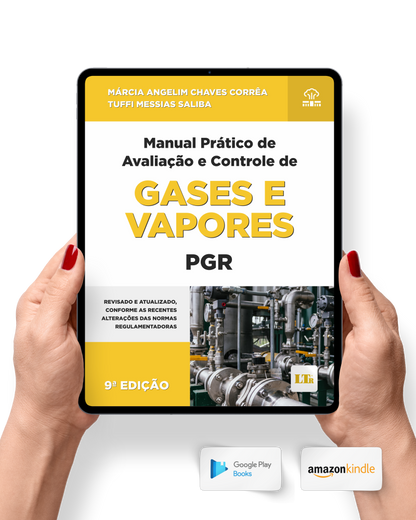 MÁRCIA ANGELIM CHAVES CORRÊA
TUFFI MESSIAS SALIBA

Manual Prático de Avaliação e Controle de

GASES E VAPORES

PGR

REVISADO E ATUALIZADO, CONFORME AS RECENTES ALTERAÇÕES DAS NORMAS REGULAMENTADORAS

9ª EDIÇÃO

LTr

Google Play Books

amazonkindle